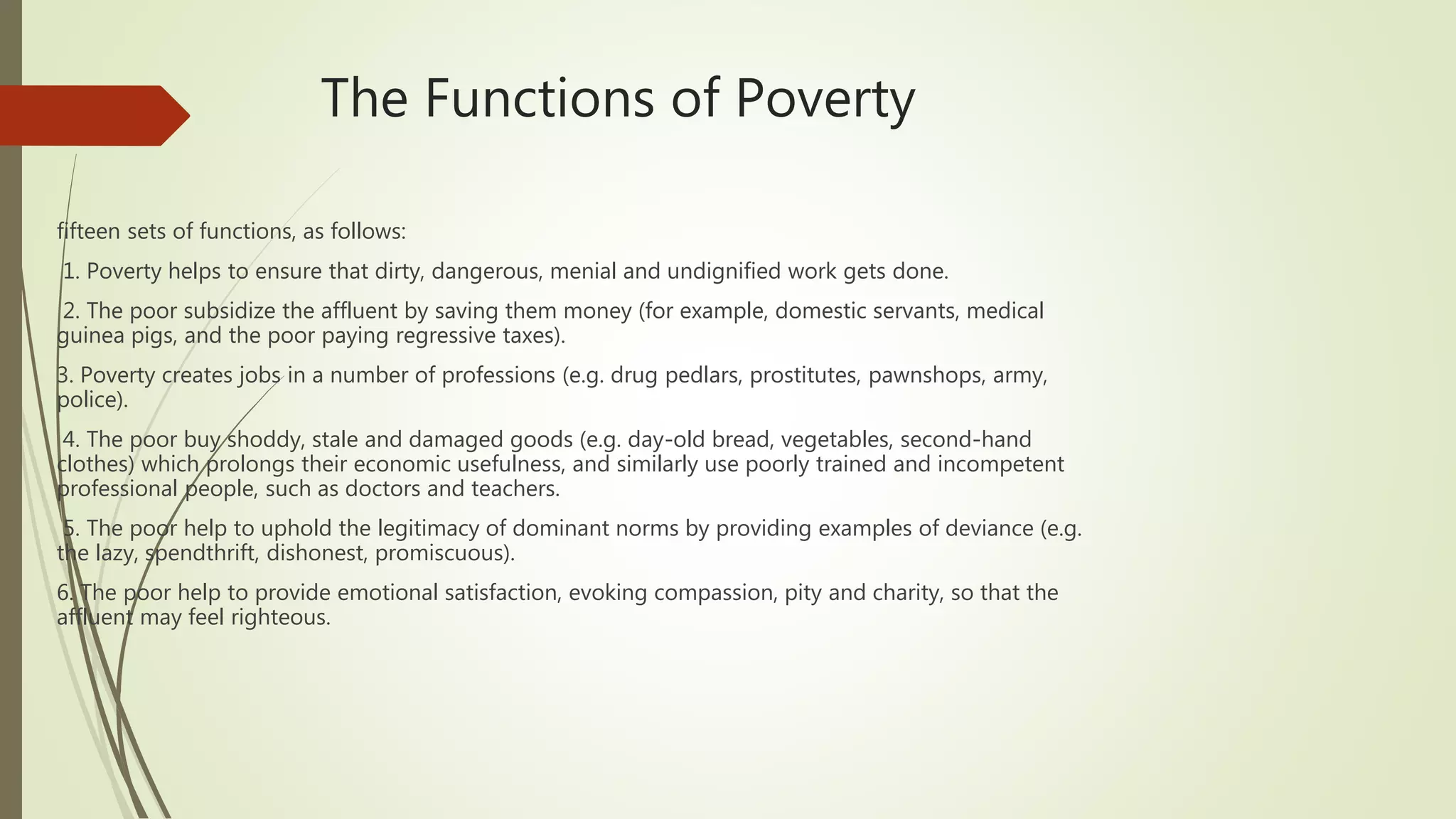 The Functions of Poverty

fifteen sets of functions, as follows:

1. Poverty helps to ensure that dirty, dangerous, menial and undignified work gets done.

2. The poor subsidize the affluent by saving them money (for example, domestic servants, medical guinea pigs, and the poor paying regressive taxes).

3. Poverty creates jobs in a number of professions (e.g. drug pedlars, prostitutes, pawnshops, army, police).

4. The poor buy shoddy, stale and damaged goods (e.g. day-old bread, vegetables, second-hand clothes) which prolongs their economic usefulness, and similarly use poorly trained and incompetent professional people, such as doctors and teachers.

5. The poor help to uphold the legitimacy of dominant norms by providing examples of deviance (e.g. the lazy, spendthrift, dishonest, promiscuous).

6. The poor help to provide emotional satisfaction, evoking compassion, pity and charity, so that the affluent may feel righteous.